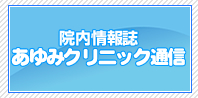 院内情報誌
あゆみクリニック通信